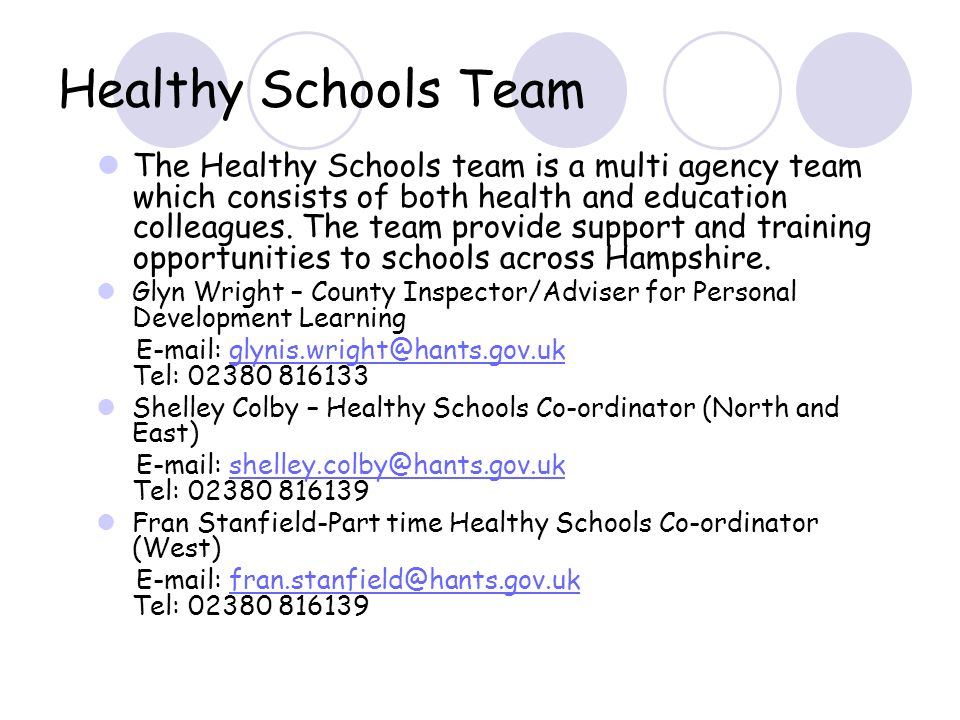 Healthy Schools Team

The Healthy Schools team is a multi agency team which consists of both health and education colleagues. The team provide support and training opportunities to schools across Hampshire.

Glyn Wright – County Inspector/Adviser for Personal Development Learning
E-mail: glynis.wright@hants.gov.uk
Tel: 02380 816133

Shelley Colby – Healthy Schools Co-ordinator (North and East)
E-mail: shelley.colby@hants.gov.uk
Tel: 02380 816139

Fran Stanfield-Part time Healthy Schools Co-ordinator (West)
E-mail: fran.stanfield@hants.gov.uk
Tel: 02380 816139